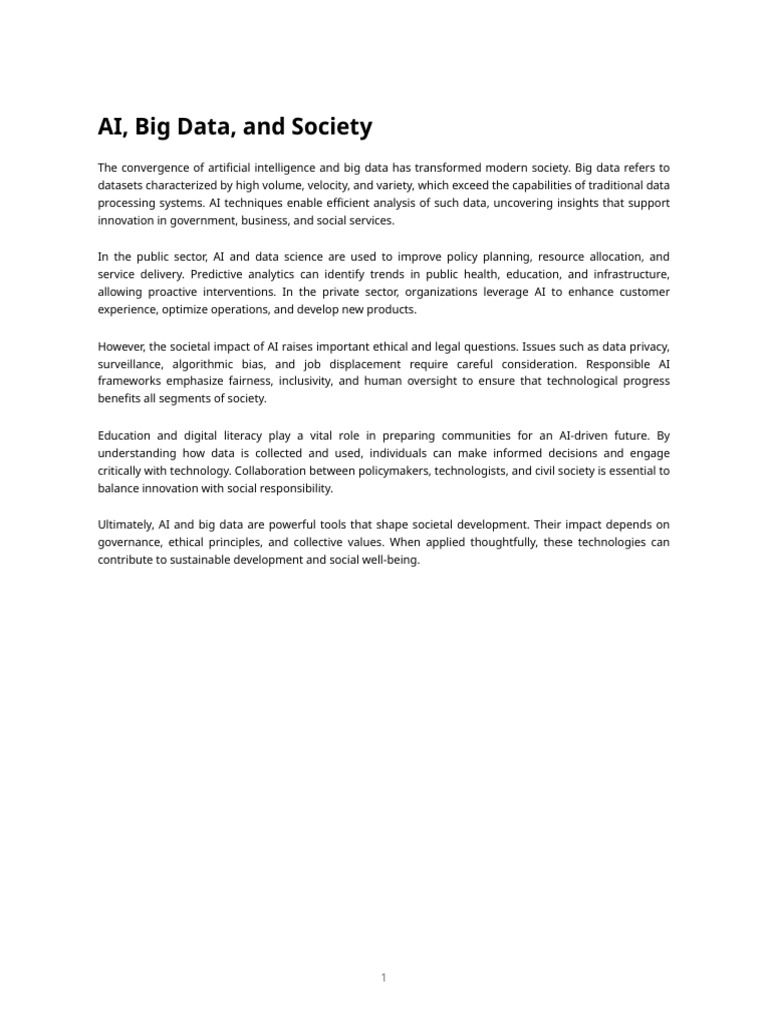 AI, Big Data, and Society

The convergence of artificial intelligence and big data has transformed modern society. Big data refers to datasets characterized by high volume, velocity, and variety, which exceed the capabilities of traditional data processing systems. AI techniques enable efficient analysis of such data, uncovering insights that support innovation in government, business, and social services.

In the public sector, AI and data science are used to improve policy planning, resource allocation, and service delivery. Predictive analytics can identify trends in public health, education, and infrastructure, allowing proactive interventions. In the private sector, organizations leverage AI to enhance customer experience, optimize operations, and develop new products.

However, the societal impact of AI raises important ethical and legal questions. Issues such as data privacy, surveillance, algorithmic bias, and job displacement require careful consideration. Responsible AI frameworks emphasize fairness, inclusivity, and human oversight to ensure that technological progress benefits all segments of society.

Education and digital literacy play a vital role in preparing communities for an AI-driven future. By understanding how data is collected and used, individuals can make informed decisions and engage critically with technology. Collaboration between policymakers, technologists, and civil society is essential to balance innovation with social responsibility.

Ultimately, AI and big data are powerful tools that shape societal development. Their impact depends on governance, ethical principles, and collective values. When applied thoughtfully, these technologies can contribute to sustainable development and social well-being.

1